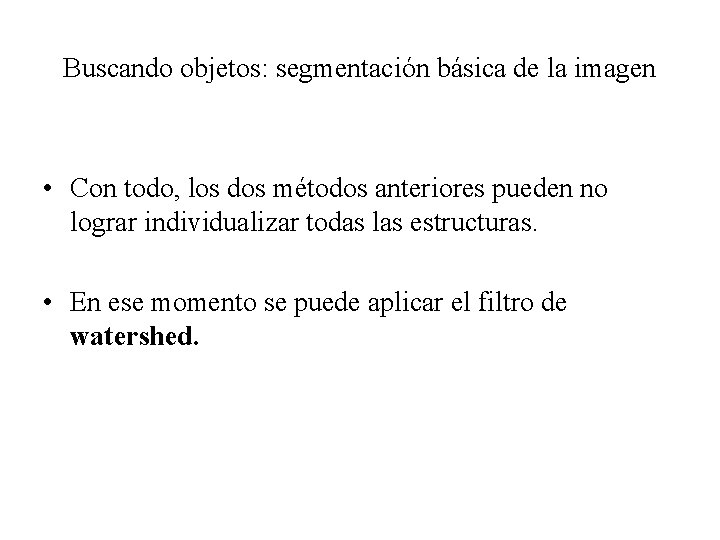 Buscando objetos: segmentación básica de la imagen

• Con todo, los dos métodos anteriores pueden no lograr individualizar todas las estructuras.

• En ese momento se puede aplicar el filtro de watershed.